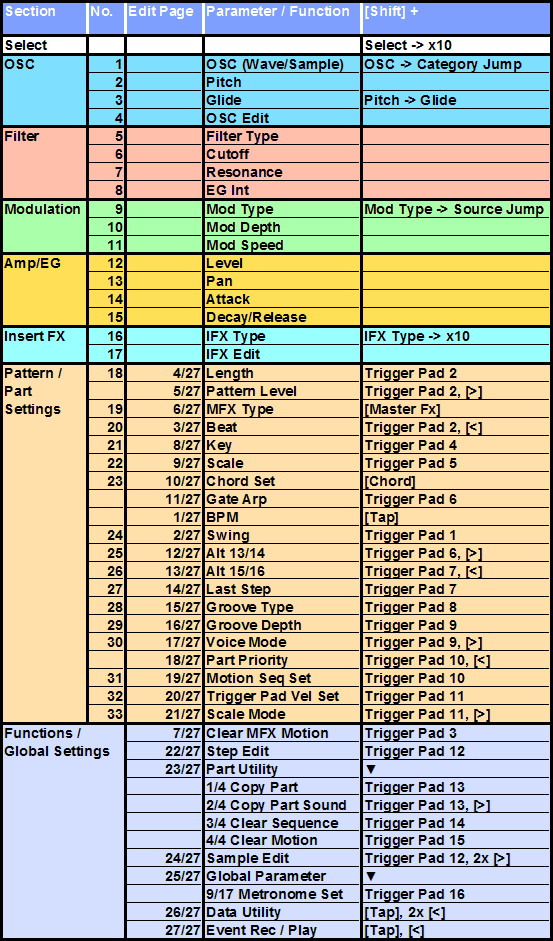 | Section | No. | Edit Page | Parameter / Function | [Shift] + |
|---|---|---|---|---|
| Select | | | | Select -> x10 |
| OSC | 1 | | OSC (Wave/Sample) | OSC -> Category Jump |
| | 2 | | Pitch | |
| | 3 | | Glide | Pitch -> Glide |
| | 4 | | OSC Edit | |
| Filter | 5 | | Filter Type | |
| | 6 | | Cutoff | |
| | 7 | | Resonance | |
| | 8 | | EG Int | |
| Modulation | 9 | | Mod Type | Mod Type -> Source Jump |
| | 10 | | Mod Depth | |
| | 11 | | Mod Speed | |
| Amp/EG | 12 | | Level | |
| | 13 | | Pan | |
| | 14 | | Attack | |
| | 15 | | Decay/Release | |
| Insert FX | 16 | | IFX Type | IFX Type -> x10 |
| | 17 | | IFX Edit | |
| Pattern / Part Settings | 18 | 4/27 | Length | Trigger Pad 2 |
| | | 5/27 | Pattern Level | Trigger Pad 2, [>] |
| | 19 | 6/27 | MFX Type | [Master Fx] |
| | 20 | 3/27 | Beat | Trigger Pad 2, [<] |
| | 21 | 8/27 | Key | Trigger Pad 4 |
| | 22 | 9/27 | Scale | Trigger Pad 5 |
| | 23 | 10/27 | Chord Set | [Chord] |
| | | 11/27 | Gate Arp | Trigger Pad 6 |
| | | 1/27 | BPM | [Tap] |
| | 24 | 2/27 | Swing | Trigger Pad 1 |
| | 25 | 12/27 | Alt 13/14 | Trigger Pad 6, [>] |
| | 26 | 13/27 | Alt 15/16 | Trigger Pad 7, [<] |
| | 27 | 14/27 | Last Step | Trigger Pad 7 |
| | 28 | 15/27 | Groove Type | Trigger Pad 8 |
| | 29 | 16/27 | Groove Depth | Trigger Pad 9 |
| | 30 | 17/27 | Voice Mode | Trigger Pad 9, [>] |
| | | 18/27 | Part Priority | Trigger Pad 10, [<] |
| | 31 | 19/27 | Motion Seq Set | Trigger Pad 10 |
| | 32 | 20/27 | Trigger Pad Vel Set | Trigger Pad 11 |
| | 33 | 21/27 | Scale Mode | Trigger Pad 11, [>] |
| Functions / Global Settings | | 7/27 | Clear MFX Motion | Trigger Pad 3 |
| | | 22/27 | Step Edit | Trigger Pad 12 |
| | | 23/27 | Part Utility | ▼ |
| | | | 1/4 Copy Part | Trigger Pad 13 |
| | | | 2/4 Copy Part Sound | Trigger Pad 13, [>] |
| | | | 3/4 Clear Sequence | Trigger Pad 14 |
| | | | 4/4 Clear Motion | Trigger Pad 15 |
| | | 24/27 | Sample Edit | Trigger Pad 12, 2x [>] |
| | | 25/27 | Global Parameter | ▼ |
| | | | 9/17 Metronome Set | Trigger Pad 16 |
| | | 26/27 | Data Utility | [Tap], 2x [<] |
| | | 27/27 | Event Rec / Play | [Tap], [<] |